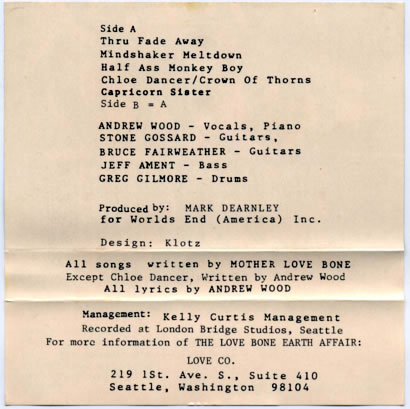 Side A
Thru Fade Away
Mindshaker Meltdown
Half Ass Monkey Boy
Chloe Dancer/Crown Of Thorns
Capricorn Sister
Side B = A

ANDREW WOOD - Vocals, Piano
STONE GOSSARD - Guitars,
BRUCE FAIRWEATHER - Guitars
JEFF AMENT - Bass
GREG GILMORE - Drums

Produced by: MARK DEARNLEY
for Worlds End (America) Inc.

Design: Klotz

All songs written by MOTHER LOVE BONE
Except Chloe Dancer, Written by Andrew Wood
All lyrics by ANDREW WOOD

Management: Kelly Curtis Management
Recorded at London Bridge Studios, Seattle
For more information of THE LOVE BONE EARTH AFFAIR:

LOVE CO.
219 1St. Ave. S., Suite 410
Seattle, Washington 98104